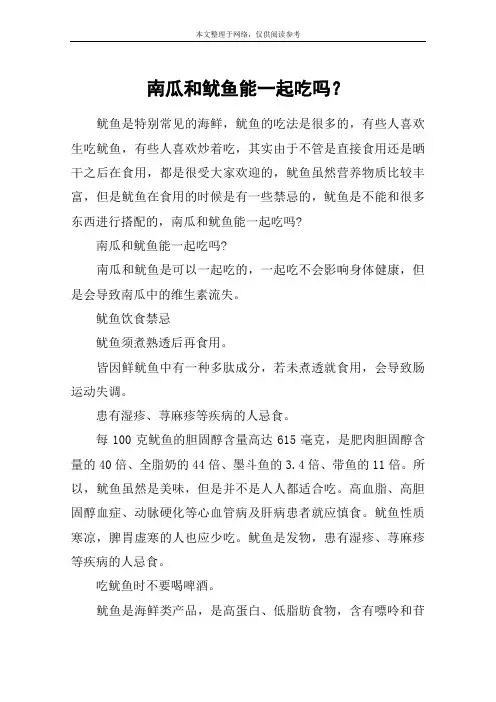 本文整理于网络，仅供阅读参考

南瓜和鱿鱼能一起吃吗？

鱿鱼是特别常见的海鲜，鱿鱼的吃法是很多的，有些人喜欢生吃鱿鱼，有些人喜欢炒着吃，其实由于不管是直接食用还是晒干之后在食用，都是很受大家欢迎的，鱿鱼虽然营养物质比较丰富，但是鱿鱼在食用的时候是有一些禁忌的，鱿鱼是不能和很多东西进行搭配的，南瓜和鱿鱼能一起吃吗?

南瓜和鱿鱼能一起吃吗?

南瓜和鱿鱼是可以一起吃的，一起吃不会影响身体健康，但是会导致南瓜中的维生素流失。

鱿鱼饮食禁忌

鱿鱼须煮熟透后再食用。

皆因鲜鱿鱼中有一种多肽成分，若未煮透就食用，会导致肠运动失调。

患有湿疹、荨麻疹等疾病的人忌食。

每 100 克鱿鱼的胆固醇含量高达 615 毫克，是肥肉胆固醇含量的 40 倍、全脂奶的 44 倍、墨斗鱼的 3.4 倍、带鱼的 11 倍。所以，鱿鱼虽然是美味，但是并不是人人都适合吃。高血脂、高胆固醇血症、动脉硬化等心血管病及肝病患者就应慎食。鱿鱼性质寒凉，脾胃虚寒的人也应少吃。鱿鱼是发物，患有湿疹、荨麻疹等疾病的人忌食。

吃鱿鱼时不要喝啤酒。

鱿鱼是海鲜类产品，是高蛋白、低脂肪食物，含有嘌呤和苷